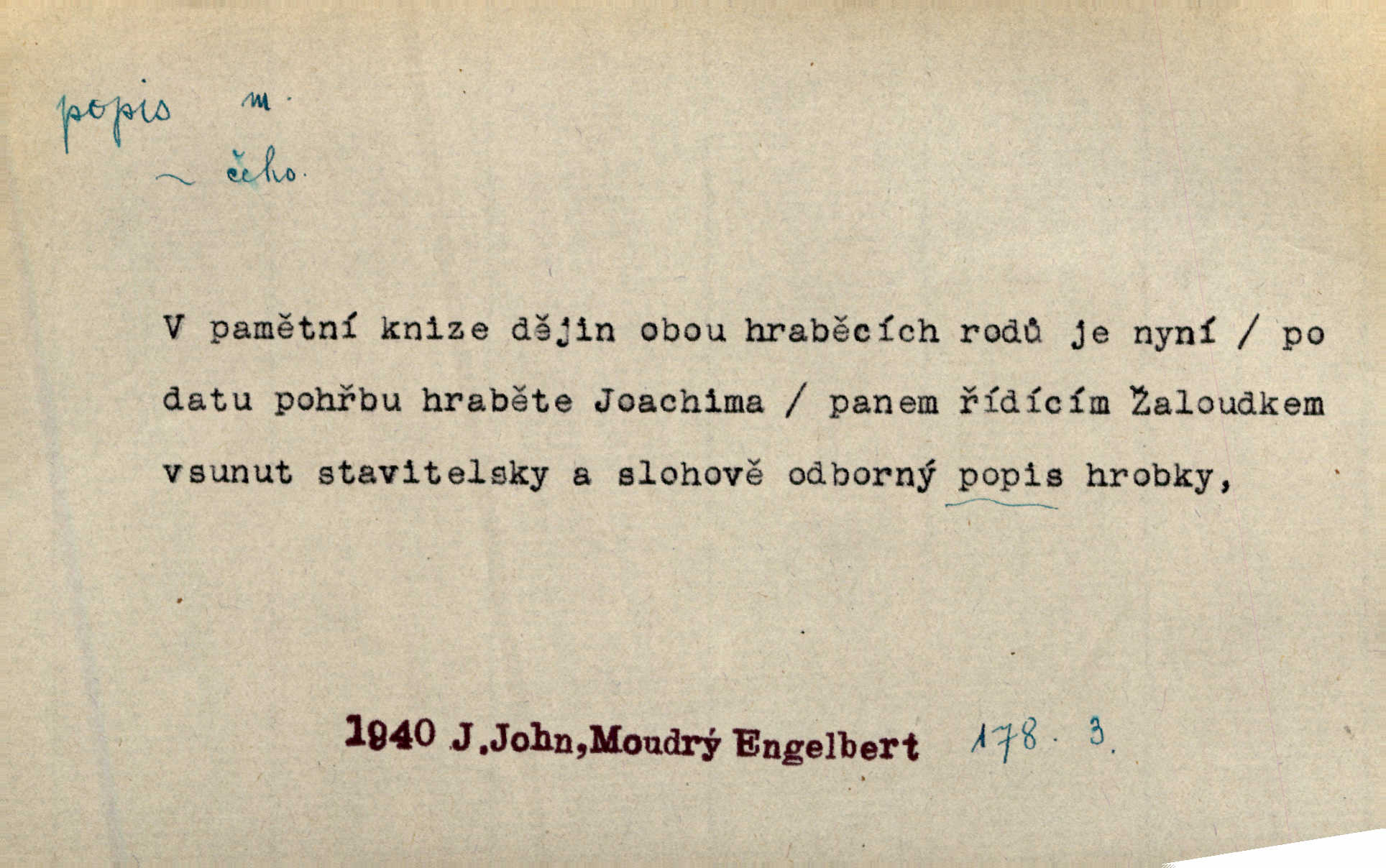 popis m.

~ čeho.

V pamětní knize dějin obou hraběcích rodů je nyní / po datu pohřbu hraběte Joachima / panem řídícím Žaloudkem vsunut stavitelsky a slohově odborný popis hrobky,

1940 J.John,Moudrý Engelbert 178. 3.